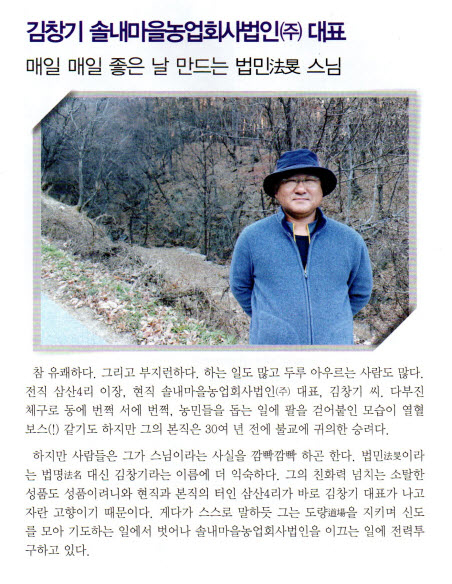 김창기 솔내마을농업회사법인㈜ 대표

매일 매일 좋은 날 만드는 법민法旻 스님

참 유쾌하다. 그리고 부지런하다. 하는 일도 많고 두루 아우르는 사람도 많다. 전직 삼산4리 이장, 현직 솔내마을농업회사법인㈜ 대표, 김창기 씨. 다부진 체구로 동에 번쩍 서에 번쩍, 농민들을 돕는 일에 팔을 걷어붙인 모습이 열혈 보스(!) 같기도 하지만 그의 본직은 30여 년 전에 불교에 귀의한 승려다.

하지만 사람들은 그가 스님이라는 사실을 깜빡깜빡 하곤 한다. 법민法旻이라는 법명法名 대신 김창기라는 이름에 더 익숙하다. 그의 친화력 넘치는 소탈한 성품도 성품이려니와 현직과 본직의 터인 삼산4리가 바로 김창기 대표가 나고 자란 고향이기 때문이다. 게다가 스스로 말하듯 그는 도량道場을 지키며 신도를 모아 기도하는 일에서 벗어나 솔내마을농업회사법인을 이끄는 일에 전력투구하고 있다.